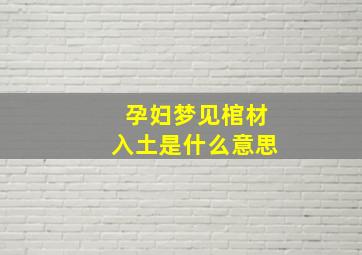 孕妇梦见棺材
入土是什么意思